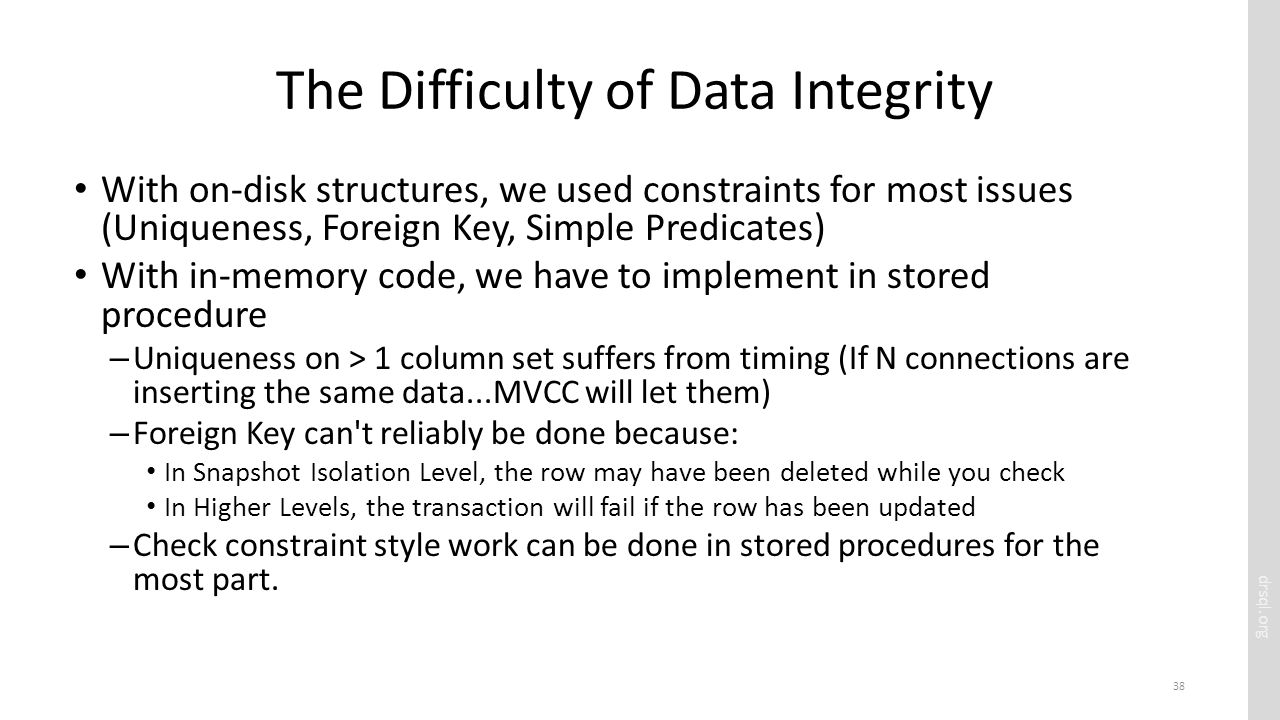 The Difficulty of Data Integrity

• With on-disk structures, we used constraints for most issues (Uniqueness, Foreign Key, Simple Predicates)
• With in-memory code, we have to implement in stored procedure
– Uniqueness on > 1 column set suffers from timing (If N connections are inserting the same data...MVCC will let them)
– Foreign Key can't reliably be done because:
• In Snapshot Isolation Level, the row may have been deleted while you check
• In Higher Levels, the transaction will fail if the row has been updated
– Check constraint style work can be done in stored procedures for the most part.

drsql.org

38